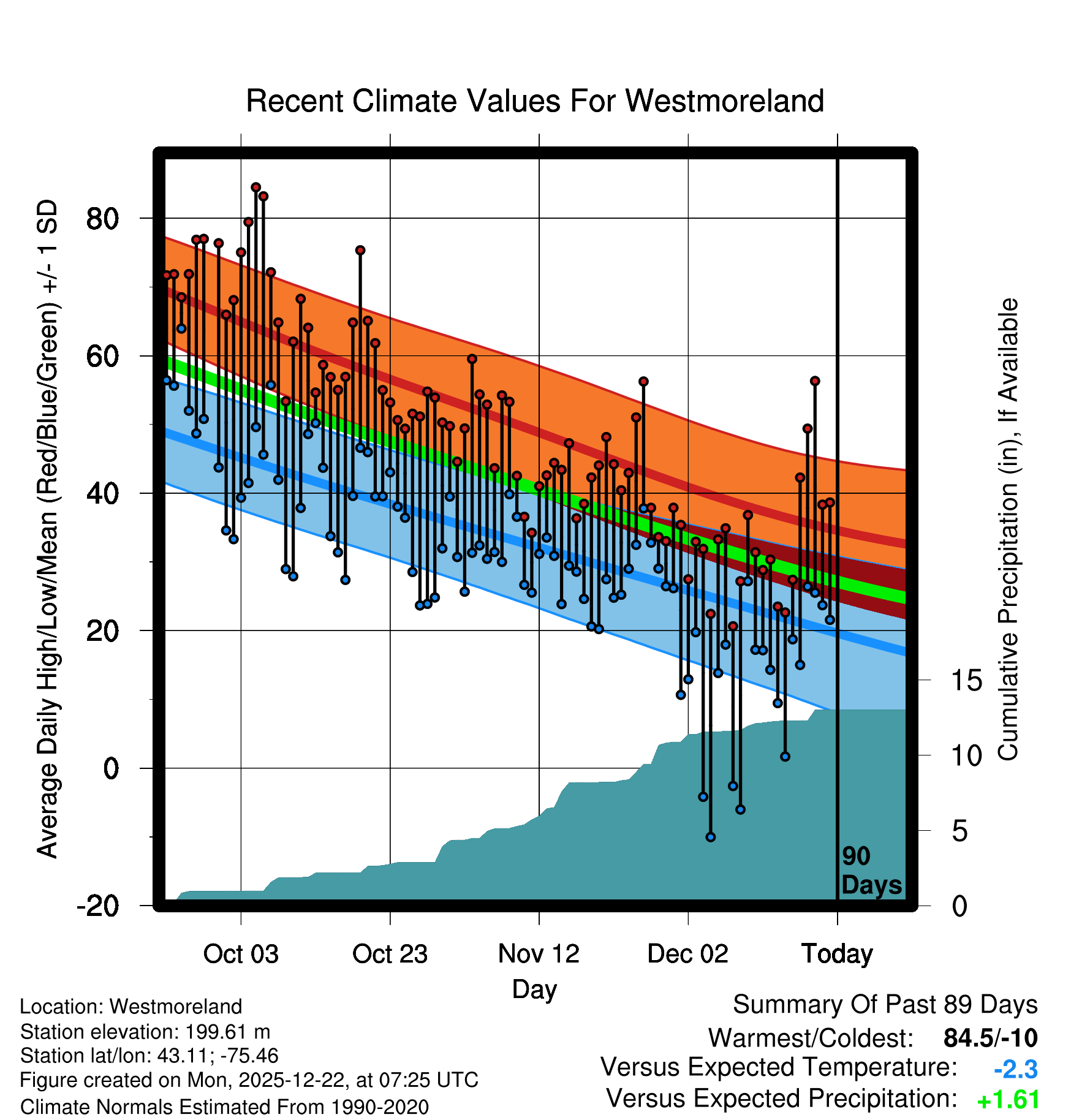 Recent Climate Values For Westmoreland

Average Daily High/Low/Mean (Red/Blue/Green) +/- 1 SD

80
60
40
20
0
-20

Cumulative Precipitation (in), If Available

15
10
5
0

90 Days

Oct 03
Oct 23
Nov 12
Dec 02
Today

Day

Location: Westmoreland
Station elevation: 199.61 m
Station lat/lon: 43.11; -75.46
Figure created on Mon, 2025-12-22, at 07:25 UTC
Climate Normals Estimated From 1990-2020

Summary Of Past 89 Days
Warmest/Coldest: 84.5/-10
Versus Expected Temperature: -2.3
Versus Expected Precipitation: +1.61